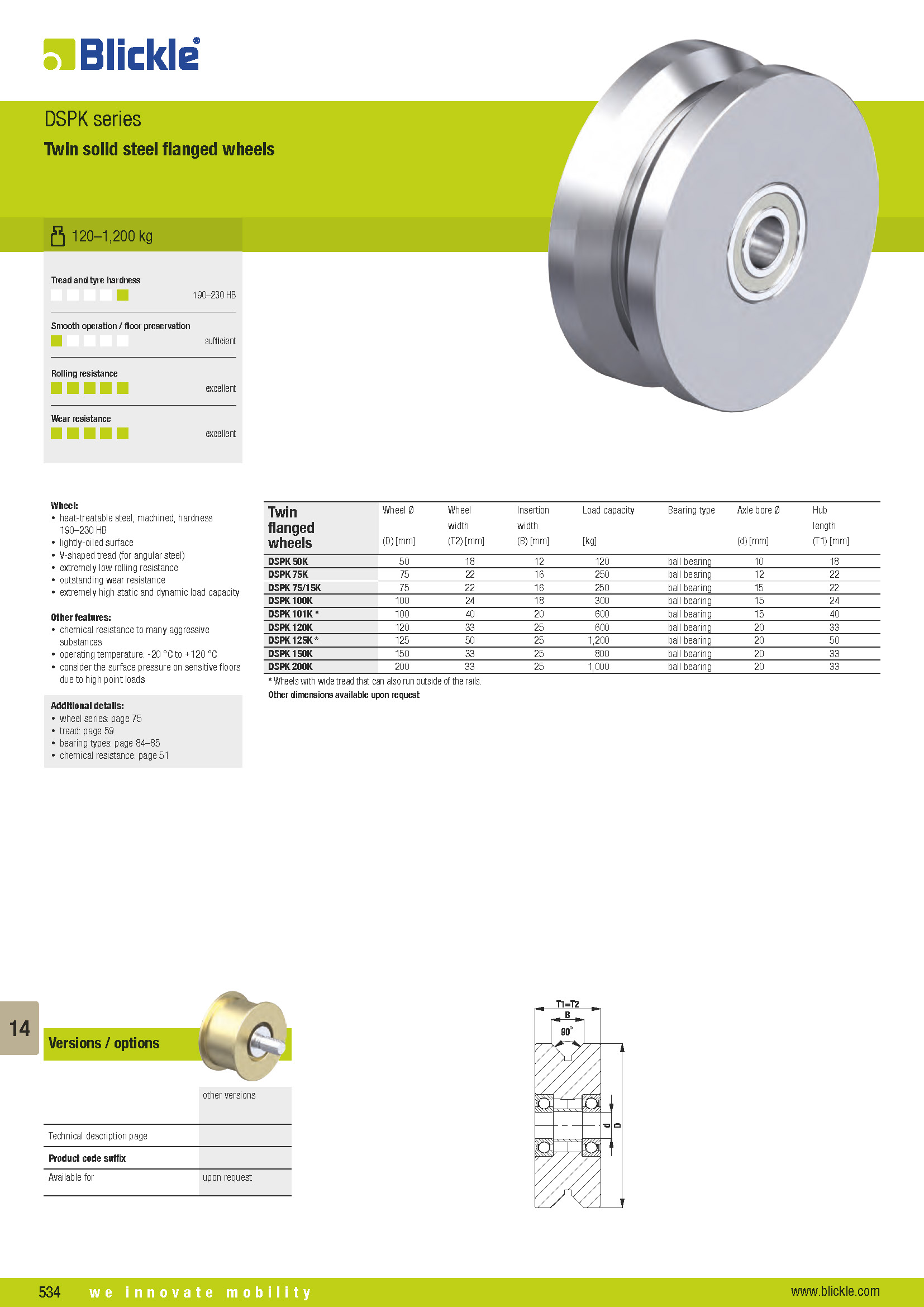 Blickle®

DSPK series

Twin solid steel flanged wheels

120–1,200 kg

Tread and tyre hardness
190–230 HB

Smooth operation / floor preservation
sufficient

Rolling resistance
excellent

Wear resistance
excellent

Wheel:
• heat-treatable steel, machined, hardness 190–230 HB
• lightly-oiled surface
• V-shaped tread (for angular steel)
• extremely low rolling resistance
• outstanding wear resistance
• extremely high static and dynamic load capacity

Other features:
• chemical resistance to many aggressive substances
• operating temperature: -20 °C to +120 °C
• consider the surface pressure on sensitive floors due to high point loads

Additional details:
• wheel series: page 75
• tread: page 59
• bearing types: page 84–85
• chemical resistance: page 51

| Twin flanged wheels | Wheel Ø (D) [mm] | Wheel width (T2) [mm] | Insertion width (B) [mm] | Load capacity [kg] | Bearing type | Axle bore Ø (d) [mm] | Hub length (T1) [mm] |
|---|---|---|---|---|---|---|---|
| DSPK 50K | 50 | 18 | 12 | 120 | ball bearing | 10 | 18 |
| DSPK 75K | 75 | 22 | 16 | 250 | ball bearing | 12 | 22 |
| DSPK 75/15K | 75 | 22 | 16 | 250 | ball bearing | 15 | 22 |
| DSPK 100K | 100 | 24 | 18 | 300 | ball bearing | 15 | 24 |
| DSPK 101K * | 100 | 40 | 20 | 600 | ball bearing | 15 | 40 |
| DSPK 120K | 120 | 33 | 25 | 600 | ball bearing | 20 | 33 |
| DSPK 125K * | 125 | 50 | 25 | 1,200 | ball bearing | 20 | 50 |
| DSPK 150K | 150 | 33 | 25 | 800 | ball bearing | 20 | 33 |
| DSPK 200K | 200 | 33 | 25 | 1,000 | ball bearing | 20 | 33 |

* Wheels with wide tread that can also run outside of the rails.
Other dimensions available upon request

14

Versions / options

| | other versions |
|---|---|
| Technical description page | |
| Product code suffix | |
| Available for | upon request |

T1=T2
B
90°
d
D

534 we innovate mobility www.blickle.com